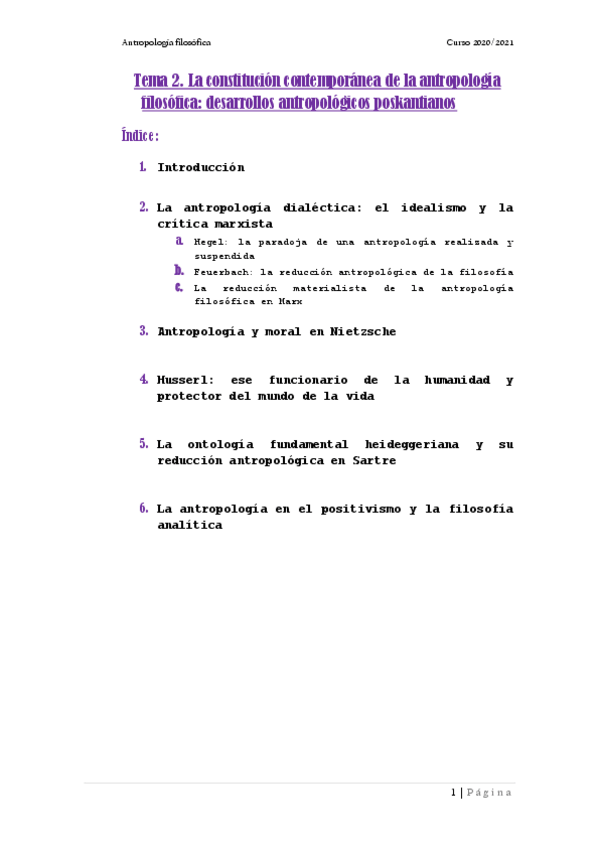 Antropología filosófica

Curso 2020/2021

Tema 2. La constitución contemporánea de la antropología filosófica: desarrollos antropológicos poskantianos

Índice:

1. Introducción

2. La antropología dialéctica: el idealismo y la crítica marxista
a. Hegel: la paradoja de una antropología realizada y suspendida
b. Feuerbach: la reducción antropológica de la filosofía
c. La reducción materialista de la antropología filosófica en Marx

3. Antropología y moral en Nietzsche

4. Husserl: ese funcionario de la humanidad y protector del mundo de la vida

5. La ontología fundamental heideggeriana y su reducción antropológica en Sartre

6. La antropología en el positivismo y la filosofía analítica

1 | Página